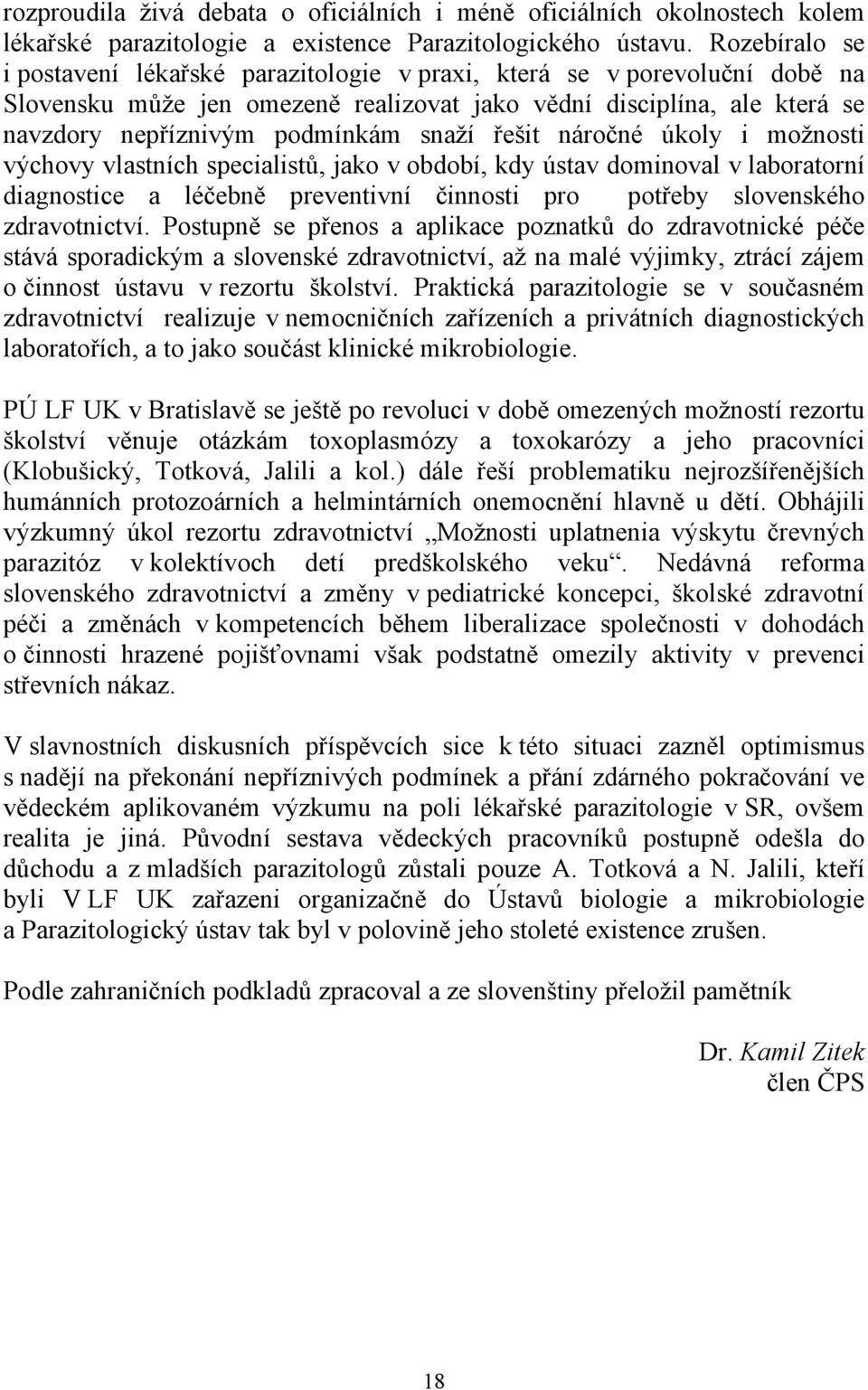 rozproudila živá debata o oficiálních i méně oficiálních okolnostech kolem lékařské parazitologie a existence Parazitologického ústavu. Rozebíralo se i postavení lékařské parazitologie v praxi, která se v porevoluční době na Slovensku může jen omezeně realizovat jako vědní disciplína, ale která se navzdory nepříznivým podmínkám snaží řešit náročné úkoly i možnosti výchovy vlastních specialistů, jako v období, kdy ústav dominoval v laboratorní diagnostice a léčebně preventivní činnosti pro potřeby slovenského zdravotnictví. Postupně se přenos a aplikace poznatků do zdravotnické péče stává sporadickým a slovenské zdravotnictví, až na malé výjimky, ztrácí zájem o činnost ústavu v rezortu školství. Praktická parazitologie se v současném zdravotnictví realizuje v nemocničních zařízeních a privátních diagnostických laboratořích, a to jako součást klinické mikrobiologie.

PÚ LF UK v Bratislavě se ještě po revoluci v době omezených možností rezortu školství věnuje otázkám toxoplasmózy a toxokarózy a jeho pracovníci (Klobušický, Totková, Jalili a kol.) dále řeší problematiku nejrozšířenějších humánních protozoárních a helmintárních onemocnění hlavně u dětí. Obhájili výzkumný úkol rezortu zdravotnictví „Možnosti uplatnenia výskytu črevných parazitóz v kolektívoch detí predškolského veku“. Nedávná reforma slovenského zdravotnictví a změny v pediatrické koncepci, školské zdravotní péči a změnách v kompetencích během liberalizace společnosti v dohodách o činnosti hrazené pojišťovnami však podstatně omezily aktivity v prevenci střevních nákaz.

V slavnostních diskusních příspěvcích sice k této situaci zazněl optimismus s nadějí na překonání nepříznivých podmínek a přání zdárného pokračování ve vědeckém aplikovaném výzkumu na poli lékařské parazitologie v SR, ovšem realita je jiná. Původní sestava vědeckých pracovníků postupně odešla do důchodu a z mladších parazitologů zůstali pouze A. Totková a N. Jalili, kteří byli V LF UK zařazeni organizačně do Ústavů biologie a mikrobiologie a Parazitologický ústav tak byl v polovině jeho stoleté existence zrušen.

Podle zahraničních podkladů zpracoval a ze slovenštiny přeložil pamětník

Dr. Kamil Zitek
člen ČPS

18